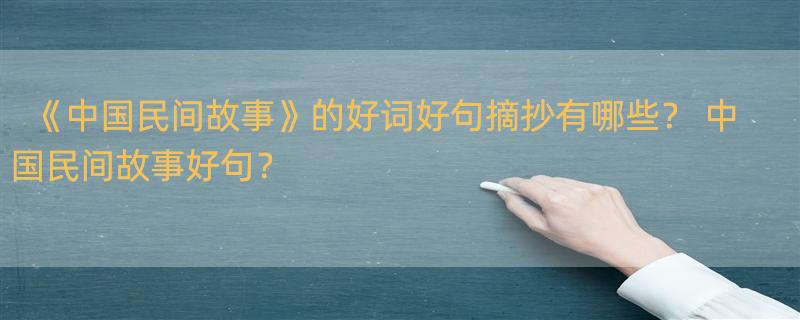 《中国民间故事》的好词好句摘抄有哪些？ 中国民间故事好句？